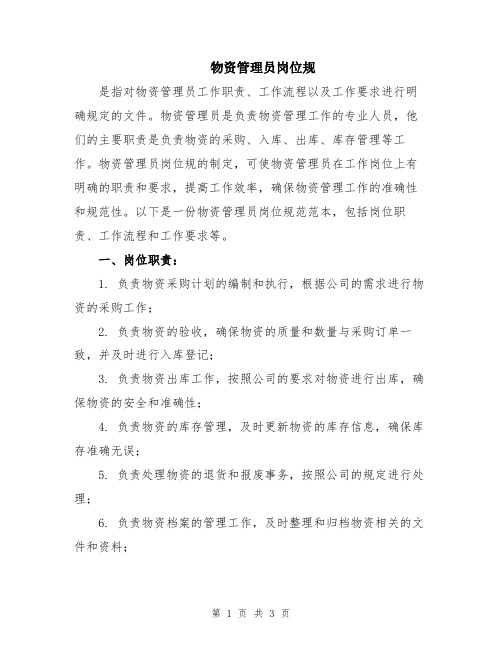 物资管理员岗位规

是指对物资管理员工作职责、工作流程以及工作要求进行明确规定的文件。物资管理员是负责物资管理工作的专业人员，他们的主要职责是负责物资的采购、入库、出库、库存管理等工作。物资管理员岗位规的制定，可使物资管理员在工作岗位上有明确的职责和要求，提高工作效率，确保物资管理工作的准确性和规范性。以下是一份物资管理员岗位规范范本，包括岗位职责、工作流程和工作要求等。

一、岗位职责：

1. 负责物资采购计划的编制和执行，根据公司的需求进行物资的采购工作；

2. 负责物资的验收，确保物资的质量和数量与采购订单一致，并及时进行入库登记；

3. 负责物资出库工作，按照公司的要求对物资进行出库，确保物资的安全和准确性；

4. 负责物资的库存管理，及时更新物资的库存信息，确保库存准确无误；

5. 负责处理物资的退货和报废事务，按照公司的规定进行处理；

6. 负责物资档案的管理工作，及时整理和归档物资相关的文件和资料；

第 1 页 共 3 页